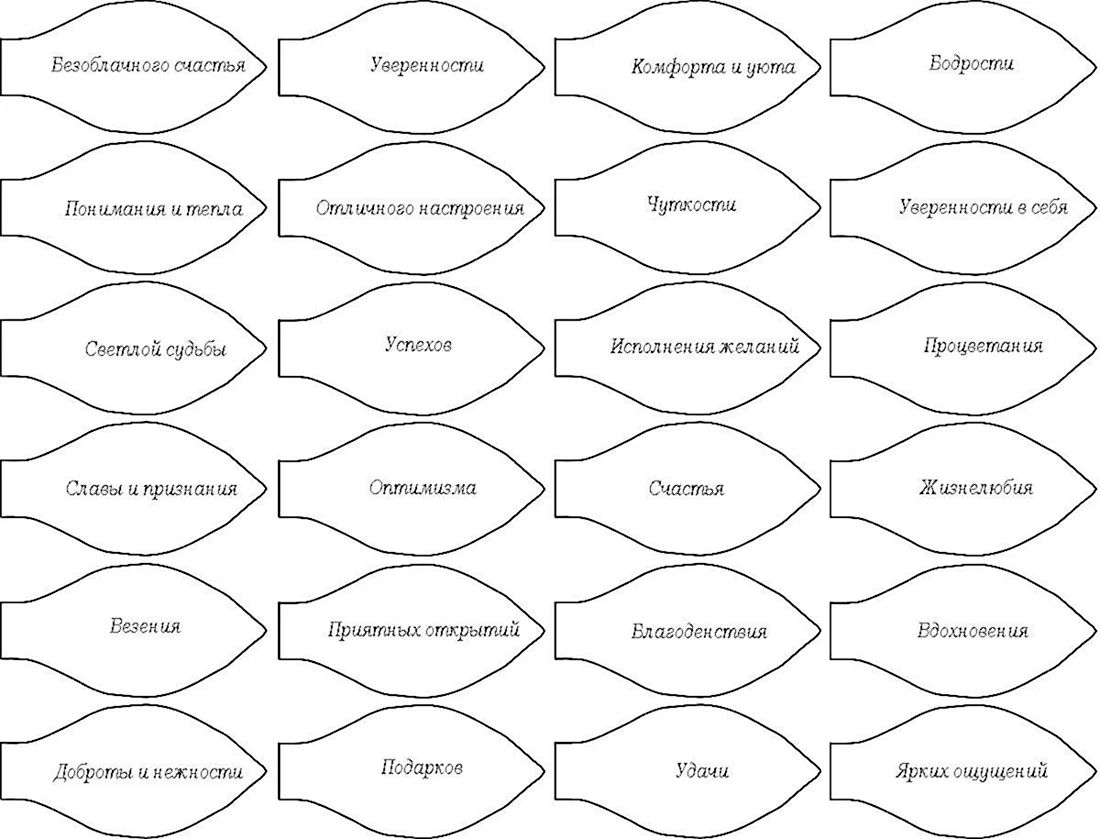 Безоблачного счастья

Уверенности

Комфорта и уюта

Бодрости

Понимания и тепла

Отличного настроения

Чуткости

Уверенности в себя

Светлой судьбы

Успехов

Исполнения желаний

Процветания

Славы и признания

Оптимизма

Счастья

Жизнелюбия

Везения

Приятных открытий

Благоденствия

Вдохновения

Доброты и нежности

Подарков

Удачи

Ярких ощущений